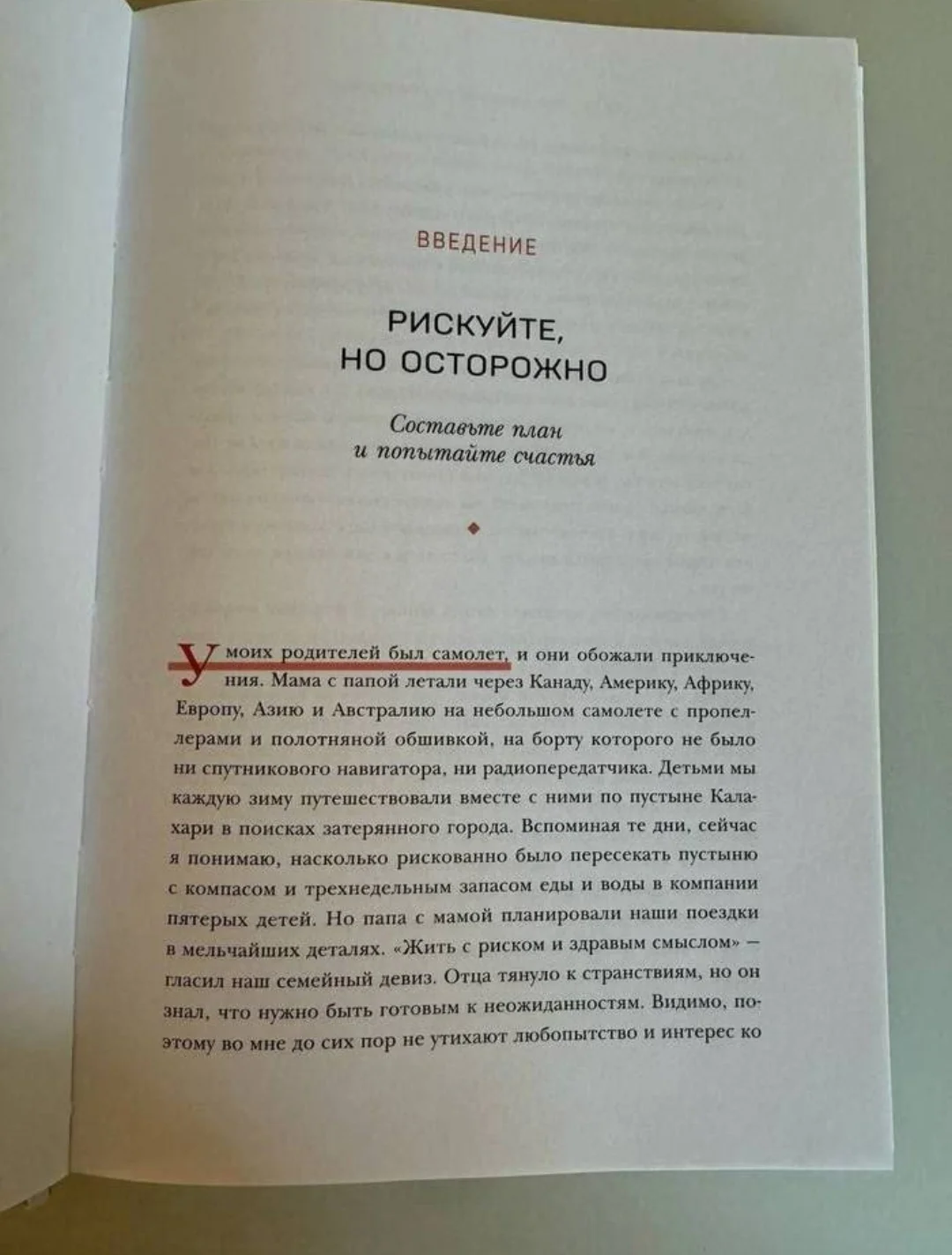 ВВЕДЕНИЕ

РИСКУЙТЕ, НО ОСТОРОЖНО

Составьте план и попытайте счастья

У моих родителей был самолет, и они обожали приключения. Мама с папой летали через Канаду, Америку, Африку, Европу, Азию и Австралию на небольшом самолете с пропеллерами и полотняной обшивкой, на борту которого не было ни спутникового навигатора, ни радиопередатчика. Детьми мы каждую зиму путешествовали вместе с ними по пустыне Калахари в поисках затерянного города. Вспоминая те дни, сейчас я понимаю, насколько рискованно было пересекать пустыню с компасом и трехнедельным запасом еды и воды в компании пятерых детей. Но папа с мамой планировали наши поездки в мельчайших деталях. «Жить с риском и здравым смыслом» — гласил наш семейный девиз. Отца тянуло к странствиям, но он знал, что нужно быть готовым к неожиданностям. Видимо, поэтому во мне до сих пор не утихают любопытство и интерес ко